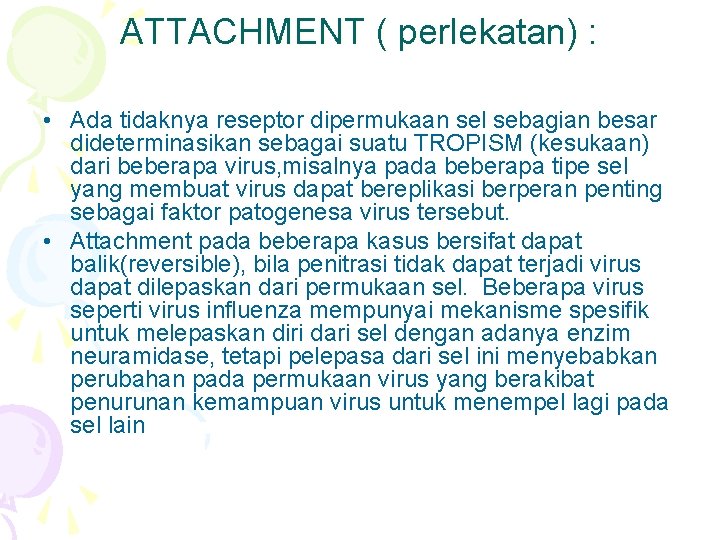 ATTACHMENT ( perlekatan) :

• Ada tidaknya reseptor dipermukaan sel sebagian besar dideterminasikan sebagai suatu TROPISM (kesukaan) dari beberapa virus,misalnya pada beberapa tipe sel yang membuat virus dapat bereplikasi berperan penting sebagai faktor patogenesa virus tersebut.

• Attachment pada beberapa kasus bersifat dapat balik(reversible), bila penitrasi tidak dapat terjadi virus dapat dilepaskan dari permukaan sel. Beberapa virus seperti virus influenza mempunyai mekanisme spesifik untuk melepaskan diri dari sel dengan adanya enzim neuramidase, tetapi pelepasa dari sel ini menyebabkan perubahan pada permukaan virus yang berakibat penurunan kemampuan virus untuk menempel lagi pada sel lain